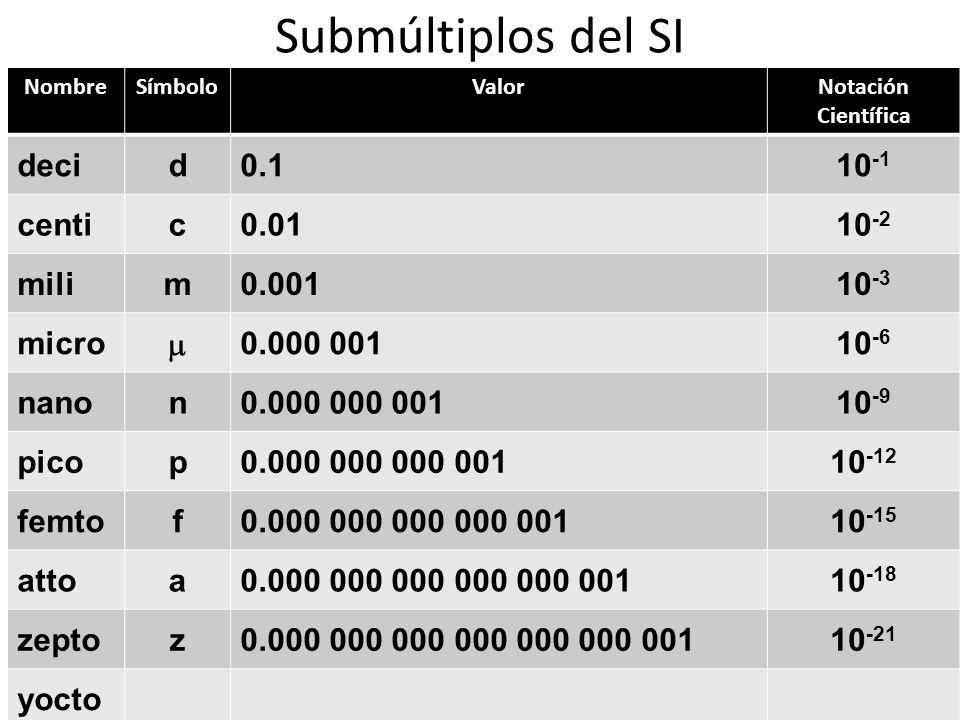 Submúltiplos del SI

| Nombre | Símbolo | Valor | Notación Científica |
|---|---|---|---|
| deci | d | 0.1 | $10^{-1}$ |
| centi | c | 0.01 | $10^{-2}$ |
| mili | m | 0.001 | $10^{-3}$ |
| micro | $\mu$ | 0.000 001 | $10^{-6}$ |
| nano | n | 0.000 000 001 | $10^{-9}$ |
| pico | p | 0.000 000 000 001 | $10^{-12}$ |
| femto | f | 0.000 000 000 000 001 | $10^{-15}$ |
| atto | a | 0.000 000 000 000 000 001 | $10^{-18}$ |
| zepto | z | 0.000 000 000 000 000 000 001 | $10^{-21}$ |
| yocto | | | |